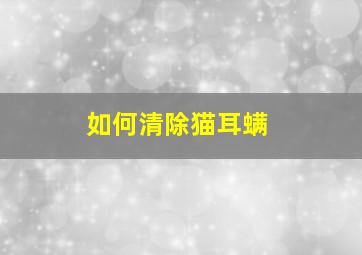 如何清除猫耳螨